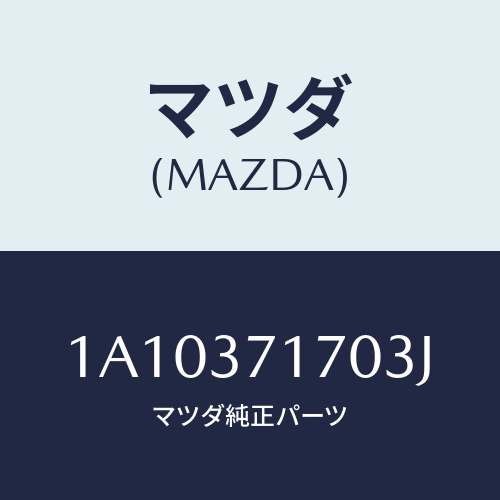 マツダ
(MAZDA)

1A10371703J
マツダ純正パーツ